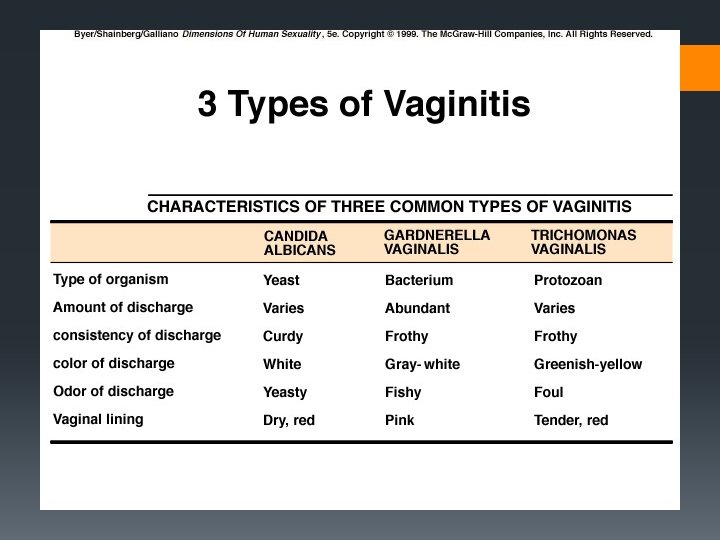 Byer/Shainberg/Galliano Dimensions Of Human Sexuality, 5e. Copyright © 1999. The McGraw-Hill Companies, Inc. All Rights Reserved.

3 Types of Vaginitis

CHARACTERISTICS OF THREE COMMON TYPES OF VAGINITIS

| | CANDIDA ALBICANS | GARDNERELLA VAGINALIS | TRICHOMONAS VAGINALIS |
|---|---|---|---|
| Type of organism | Yeast | Bacterium | Protozoan |
| Amount of discharge | Varies | Abundant | Varies |
| consistency of discharge | Curdy | Frothy | Frothy |
| color of discharge | White | Gray- white | Greenish-yellow |
| Odor of discharge | Yeasty | Fishy | Foul |
| Vaginal lining | Dry, red | Pink | Tender, red |